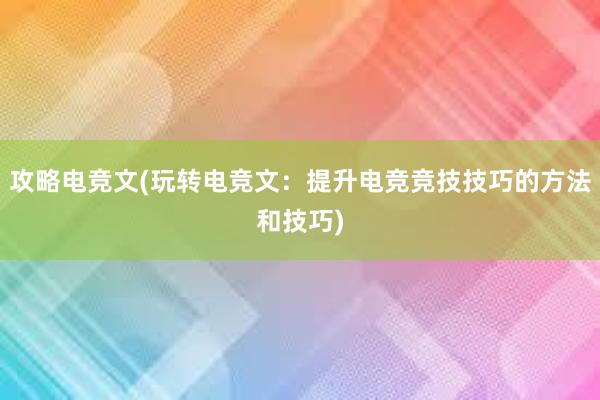 攻略电竞文(玩转电竞文：提升电竞竞技技巧的方法和技巧)